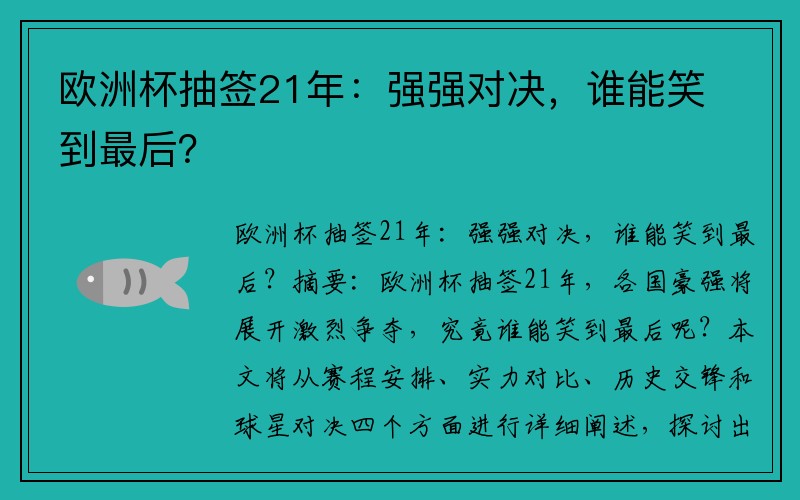 欧洲杯抽签21年：强强对决，谁能笑到最后？

欧洲杯抽签21年：强强对决，谁能笑到最后？摘要：欧洲杯抽签21年，各国豪强将展开激烈争夺，究竟谁能笑到最后呢？本文将从赛程安排、实力对比、历史交锋和球星对决四个方面进行详细阐述，探讨出